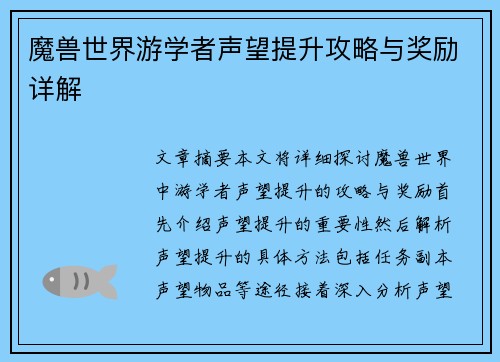 魔兽世界游学者声望提升攻略与奖励详解

文章摘要本文将详细探讨魔兽世界中游学者声望提升的攻略与奖励首先介绍声望提升的重要性然后解析声望提升的具体方法包括任务副本声望物品等途径接着深入分析声望